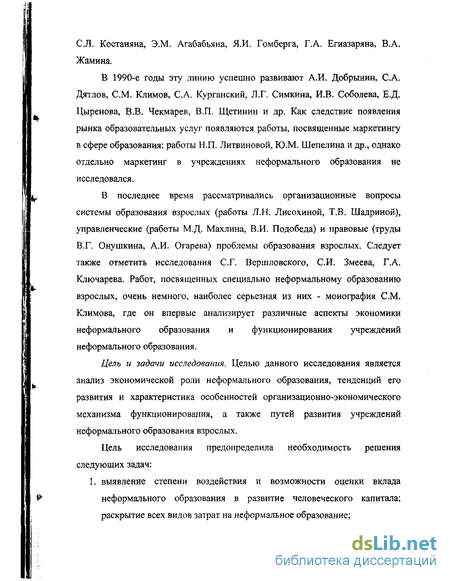 С.Л. Костаняна, Э.М. Агабабьяна, Я.И. Гомберга, Г.А. Егиазаряна, В.А. Жамина.

В 1990-е годы эту линию успешно развивают А.И. Добрынин, С.А. Дятлов, С.М. Климов, С.А. Курганский, Л.Г. Симкина, И.В. Соболева, Е.Д. Цыренова, В.В. Чекмарев, В.П. Щетинин и др. Как следствие появления рынка образовательных услуг появляются работы, посвященные маркетингу в сфере образования: работы Н.П. Литвиновой, Ю.М. Шепелина и др., однако отдельно маркетинг в учреждениях неформального образования не исследовался.

В последнее время рассматривались организационные вопросы системы образования взрослых (работы Л.Н. Лисохиной, Т.В. Шадриной), управленческие (работы М.Д. Махлина, В.И. Подобеда) и правовые (труды В.Г. Онушкина, А.И. Огарева) проблемы образования взрослых. Следует также отметить исследования С.Г. Вершловского, С.И. Змеева, Г.А. Ключарева. Работ, посвященных специально неформальному образованию взрослых, очень немного, наиболее серьезная из них - монография С.М. Климова, где он впервые анализирует различные аспекты экономики неформального образования и функционирования учреждений неформального образования.

Цель и задачи исследования. Целью данного исследования является анализ экономической роли неформального образования, тенденций его развития и характеристика особенностей организационно-экономического механизма функционирования, а также путей развития учреждений неформального образования взрослых.

Цель исследования предопределила необходимость решения следующих задач:

1. выявление степени воздействия и возможности оценки вклада неформального образования в развитие человеческого капитала; раскрытие всех видов затрат на неформальное образование;

dsLib.net
библиотека диссертаций